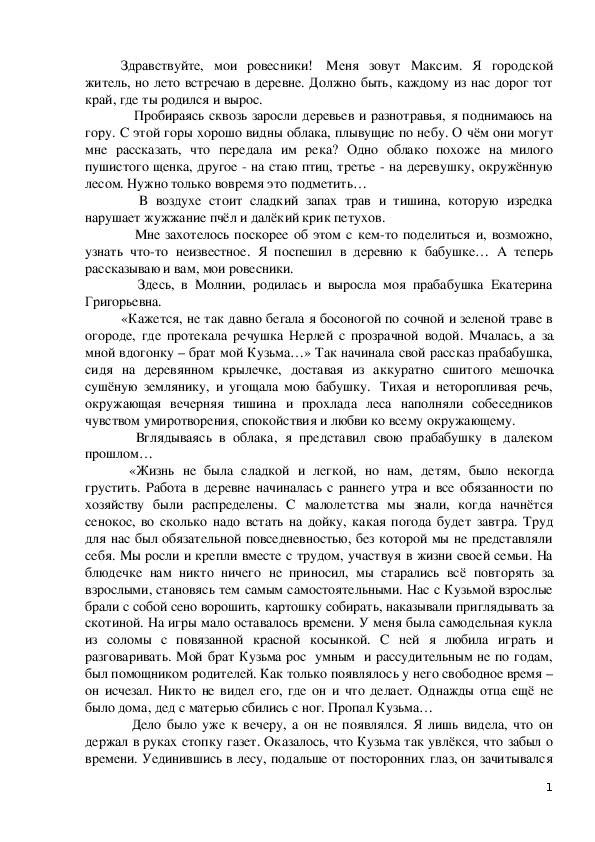 Здравствуйте, мои ровесники! Меня зовут Максим. Я городской житель, но лето встречаю в деревне. Должно быть, каждому из нас дорог тот край, где ты родился и вырос.

Пробираясь сквозь заросли деревьев и разнотравья, я поднимаюсь на гору. С этой горы хорошо видны облака, плывущие по небу. О чём они могут мне рассказать, что передала им река? Одно облако похоже на милого пушистого щенка, другое - на стаю птиц, третье - на деревушку, окружённую лесом. Нужно только вовремя это подметить…

В воздухе стоит сладкий запах трав и тишина, которую изредка нарушает жужжание пчёл и далёкий крик петухов.

Мне захотелось поскорее об этом с кем-то поделиться и, возможно, узнать что-то неизвестное. Я поспешил в деревню к бабушке… А теперь рассказываю и вам, мои ровесники.

Здесь, в Молнии, родилась и выросла моя прабабушка Екатерина Григорьевна.

«Кажется, не так давно бегала я босоногой по сочной и зеленой траве в огороде, где протекала речушка Нерлей с прозрачной водой. Мчалась, а за мной вдогонку – брат мой Кузьма…» Так начинала свой рассказ прабабушка, сидя на деревянном крылечке, доставая из аккуратно сшитого мешочка сушёную землянику, и угощала мою бабушку. Тихая и неторопливая речь, окружающая вечерняя тишина и прохлада леса наполняли собеседников чувством умиротворения, спокойствия и любви ко всему окружающему.

Вглядываясь в облака, я представил свою прабабушку в далеком прошлом…

«Жизнь не была сладкой и легкой, но нам, детям, было некогда грустить. Работа в деревне начиналась с раннего утра и все обязанности по хозяйству были распределены. С малолетства мы знали, когда начнётся сенокос, во сколько надо встать на дойку, какая погода будет завтра. Труд для нас был обязательной повседневностью, без которой мы не представляли себя. Мы росли и крепли вместе с трудом, участвуя в жизни своей семьи. На блюдечке нам никто ничего не приносил, мы старались всё повторять за взрослыми, становясь тем самым самостоятельными. Нас с Кузьмой взрослые брали с собой сено ворошить, картошку собирать, наказывали приглядывать за скотиной. На игры мало оставалось времени. У меня была самодельная кукла из соломы с повязанной красной косынкой. С ней я любила играть и разговаривать. Мой брат Кузьма рос умным и рассудительным не по годам, был помощником родителей. Как только появлялось у него свободное время – он исчезал. Никто не видел его, где он и что делает. Однажды отца ещё не было дома, дед с матерью сбились с ног. Пропал Кузьма…

Дело было уже к вечеру, а он не появлялся. Я лишь видела, что он держал в руках стопку газет. Оказалось, что Кузьма так увлёкся, что забыл о времени. Уединившись в лесу, подальше от посторонних глаз, он зачитывался

1